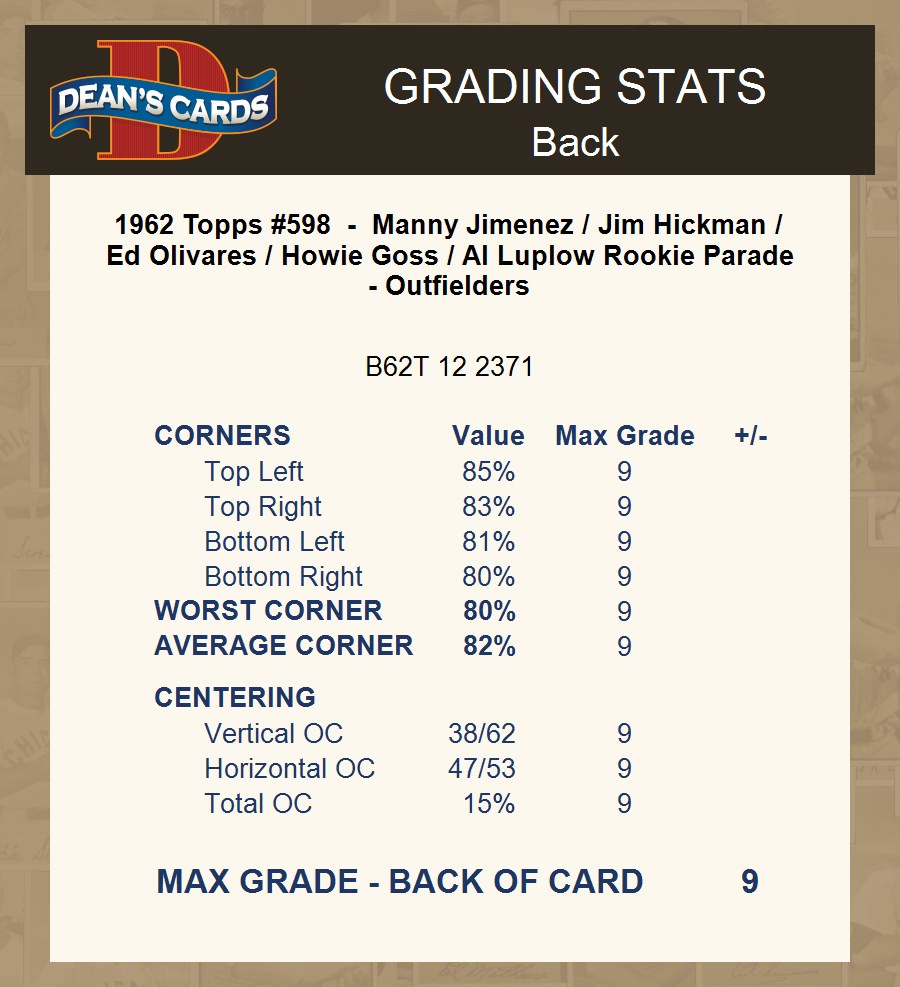 DEAN'S CARDS

GRADING STATS
Back

1962 Topps #598 - Manny Jimenez / Jim Hickman / Ed Olivares / Howie Goss / Al Luplow Rookie Parade - Outfielders

B62T 12 2371

| CORNERS | Value | Max Grade | +/- |
|---|---|---|---|
| Top Left | 85% | 9 | |
| Top Right | 83% | 9 | |
| Bottom Left | 81% | 9 | |
| Bottom Right | 80% | 9 | |
| WORST CORNER | 80% | 9 | |
| AVERAGE CORNER | 82% | 9 | |
| CENTERING | | | |
| Vertical OC | 38/62 | 9 | |
| Horizontal OC | 47/53 | 9 | |
| Total OC | 15% | 9 | |

MAX GRADE - BACK OF CARD 9